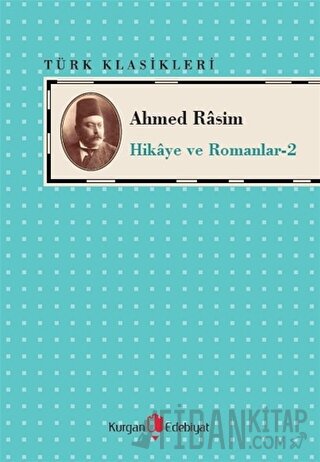 TÜRK KLASİKLERİ

Ahmed Râsim

Hikâye ve Romanlar-2

Kurgan Edebiyat

FİDANKİTAP.COM